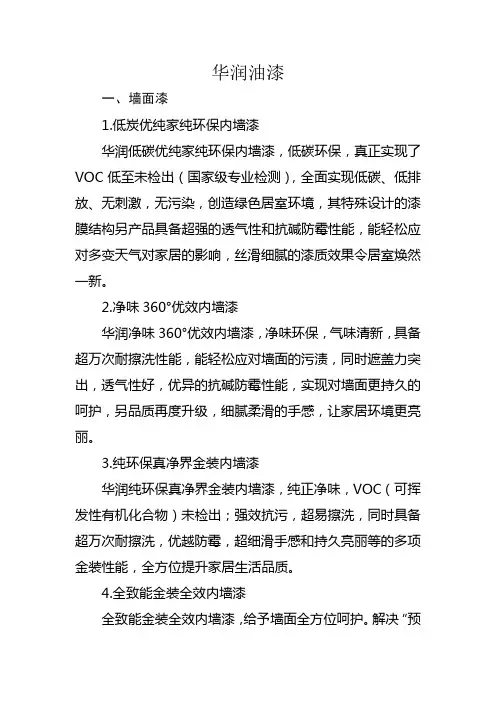 华润油漆

一、墙面漆

1.低炭优纯家纯环保内墙漆

华润低碳优纯家纯环保内墙漆，低碳环保，真正实现了VOC 低至未检出（国家级专业检测），全面实现低碳、低排放、无刺激，无污染，创造绿色居室环境，其特殊设计的漆膜结构另产品具备超强的透气性和抗碱防霉性能，能轻松应对多变天气对家居的影响，丝滑细腻的漆质效果令居室焕然一新。

2.净味 360°优效内墙漆

华润净味 360°优效内墙漆，净味环保，气味清新，具备超万次耐擦洗性能，能轻松应对墙面的污渍，同时遮盖力突出，透气性好，优异的抗碱防霉性能，实现对墙面更持久的呵护，另品质再度升级，细腻柔滑的手感，让家居环境更亮丽。

3.纯环保真净界金装内墙漆

华润纯环保真净界金装内墙漆，纯正净味，VOC（可挥发性有机化合物）未检出；强效抗污，超易擦洗，同时具备超万次耐擦洗，优越防霉，超细滑手感和持久亮丽等的多项金装性能，全方位提升家居生活品质。

4.全致能金装全效内墙漆

全致能金装全效内墙漆，给予墙面全方位呵护。解决“预